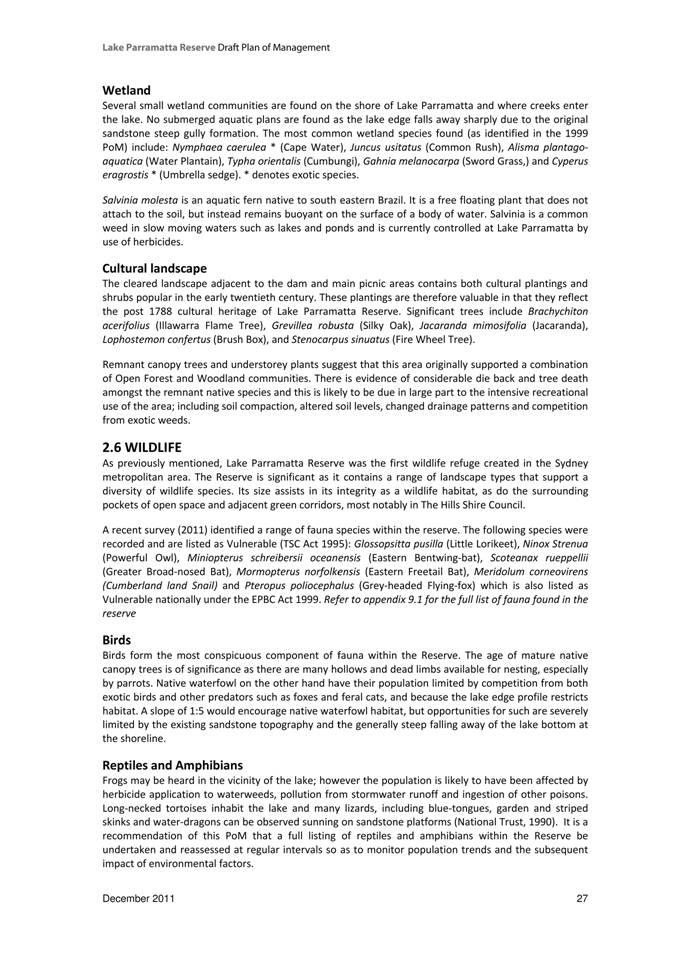 Lake Parramatta Reserve Draft Plan of Management

Wetland
Several small wetland communities are found on the shore of Lake Parramatta and where creeks enter the lake. No submerged aquatic plans are found as the lake edge falls away sharply due to the original sandstone steep gully formation. The most common wetland species found (as identified in the 1999 PoM) include: Nymphaea caerulea * (Cape Water), Juncus usitatus (Common Rush), Alisma plantago-aquatica (Water Plantain), Typha orientalis (Cumbungi), Gahnia melanocarpa (Sword Grass,) and Cyperus eragrostis * (Umbrella sedge). * denotes exotic species.

Salvinia molesta is an aquatic fern native to south eastern Brazil. It is a free floating plant that does not attach to the soil, but instead remains buoyant on the surface of a body of water. Salvinia is a common weed in slow moving waters such as lakes and ponds and is currently controlled at Lake Parramatta by use of herbicides.

Cultural landscape
The cleared landscape adjacent to the dam and main picnic areas contains both cultural plantings and shrubs popular in the early twentieth century. These plantings are therefore valuable in that they reflect the post 1788 cultural heritage of Lake Parramatta Reserve. Significant trees include Brachychiton acerifolius (Illawarra Flame Tree), Grevillea robusta (Silky Oak), Jacaranda mimosifolia (Jacaranda), Lophostemon confertus (Brush Box), and Stenocarpus sinuatus (Fire Wheel Tree).

Remnant canopy trees and understorey plants suggest that this area originally supported a combination of Open Forest and Woodland communities. There is evidence of considerable die back and tree death amongst the remnant native species and this is likely to be due in large part to the intensive recreational use of the area; including soil compaction, altered soil levels, changed drainage patterns and competition from exotic weeds.

2.6 WILDLIFE
As previously mentioned, Lake Parramatta Reserve was the first wildlife refuge created in the Sydney metropolitan area. The Reserve is significant as it contains a range of landscape types that support a diversity of wildlife species. Its size assists in its integrity as a wildlife habitat, as do the surrounding pockets of open space and adjacent green corridors, most notably in The Hills Shire Council.

A recent survey (2011) identified a range of fauna species within the reserve. The following species were recorded and are listed as Vulnerable (TSC Act 1995): Glossopsitta pusilla (Little Lorikeet), Ninox Strenua (Powerful Owl), Miniopterus schreibersii oceanensis (Eastern Bentwing-bat), Scoteanax rueppellii (Greater Broad-nosed Bat), Mormopterus norfolkensis (Eastern Freetail Bat), Meridolum corneovirens (Cumberland land Snail) and Pteropus poliocephalus (Grey-headed Flying-fox) which is also listed as Vulnerable nationally under the EPBC Act 1999. Refer to appendix 9.1 for the full list of fauna found in the reserve

Birds
Birds form the most conspicuous component of fauna within the Reserve. The age of mature native canopy trees is of significance as there are many hollows and dead limbs available for nesting, especially by parrots. Native waterfowl on the other hand have their population limited by competition from both exotic birds and other predators such as foxes and feral cats, and because the lake edge profile restricts habitat. A slope of 1:5 would encourage native waterfowl habitat, but opportunities for such are severely limited by the existing sandstone topography and the generally steep falling away of the lake bottom at the shoreline.

Reptiles and Amphibians
Frogs may be heard in the vicinity of the lake; however the population is likely to have been affected by herbicide application to waterweeds, pollution from stormwater runoff and ingestion of other poisons. Long-necked tortoises inhabit the lake and many lizards, including blue-tongues, garden and striped skinks and water-dragons can be observed sunning on sandstone platforms (National Trust, 1990). It is a recommendation of this PoM that a full listing of reptiles and amphibians within the Reserve be undertaken and reassessed at regular intervals so as to monitor population trends and the subsequent impact of environmental factors.

December 2011 27